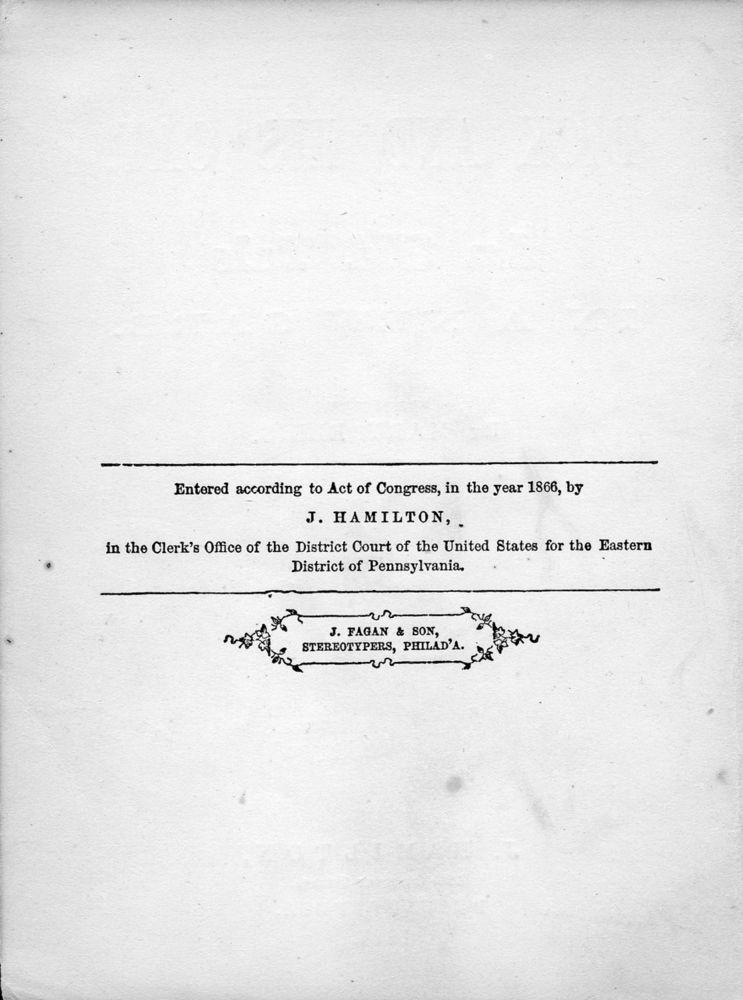 Entered according to Act of Congress, in the year 1866, by
J. HAMILTON,
in the Clerk's Office of the District Court of the United States for the Eastern District of Pennsylvania.

J. FAGAN & SON,
STEREOTYPERS, PHILAD'A.